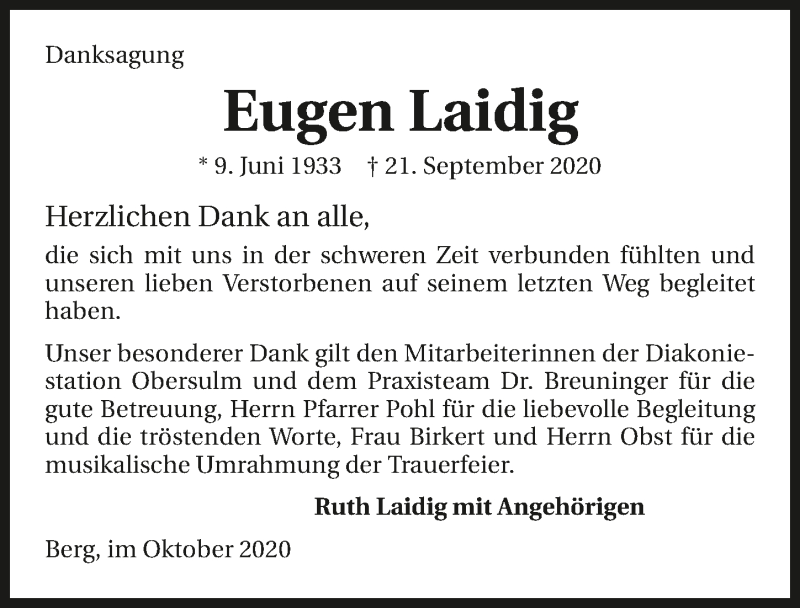 Danksagung

Eugen Laidig

* 9. Juni 1933 † 21. September 2020

Herzlichen Dank an alle,

die sich mit uns in der schweren Zeit verbunden fühlten und unseren lieben Verstorbenen auf seinem letzten Weg begleitet haben.

Unser besonderer Dank gilt den Mitarbeiterinnen der Diakoniestation Obersulm und dem Praxisteam Dr. Breuninger für die gute Betreuung, Herrn Pfarrer Pohl für die liebevolle Begleitung und die tröstenden Worte, Frau Birkert und Herrn Obst für die musikalische Umrahmung der Trauerfeier.

Ruth Laidig mit Angehörigen

Berg, im Oktober 2020